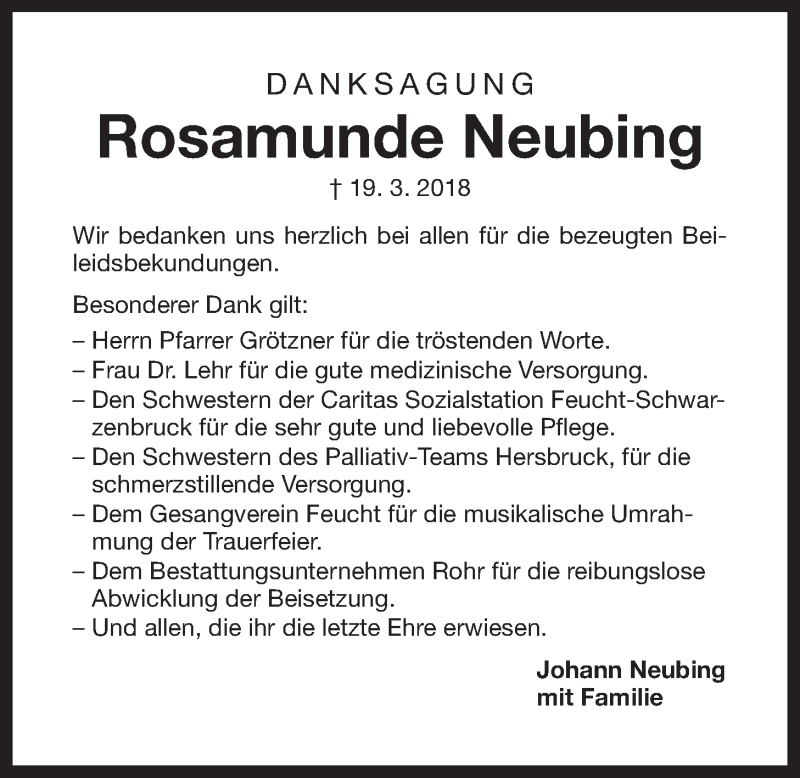 DANKSAGUNG
Rosamunde Neubing
† 19. 3. 2018

Wir bedanken uns herzlich bei allen für die bezeugten Beileidsbekundungen.

Besonderer Dank gilt:
– Herrn Pfarrer Grötzner für die tröstenden Worte.
– Frau Dr. Lehr für die gute medizinische Versorgung.
– Den Schwestern der Caritas Sozialstation Feucht-Schwarzenbruck für die sehr gute und liebevolle Pflege.
– Den Schwestern des Palliativ-Teams Hersbruck, für die schmerzstillende Versorgung.
– Dem Gesangverein Feucht für die musikalische Umrahmung der Trauerfeier.
– Dem Bestattungsunternehmen Rohr für die reibungslose Abwicklung der Beisetzung.
– Und allen, die ihr die letzte Ehre erwiesen.

Johann Neubing
mit Familie